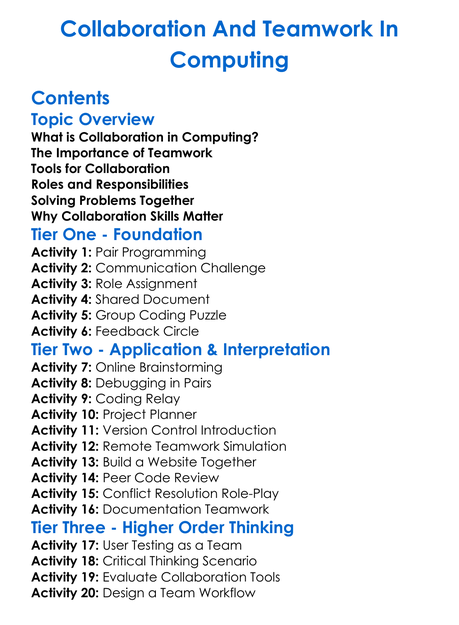 Collaboration And Teamwork In Computing

Contents

Topic Overview
What is Collaboration in Computing?
The Importance of Teamwork
Tools for Collaboration
Roles and Responsibilities
Solving Problems Together
Why Collaboration Skills Matter

Tier One - Foundation
Activity 1: Pair Programming
Activity 2: Communication Challenge
Activity 3: Role Assignment
Activity 4: Shared Document
Activity 5: Group Coding Puzzle
Activity 6: Feedback Circle

Tier Two - Application & Interpretation
Activity 7: Online Brainstorming
Activity 8: Debugging in Pairs
Activity 9: Coding Relay
Activity 10: Project Planner
Activity 11: Version Control Introduction
Activity 12: Remote Teamwork Simulation
Activity 13: Build a Website Together
Activity 14: Peer Code Review
Activity 15: Conflict Resolution Role-Play
Activity 16: Documentation Teamwork

Tier Three - Higher Order Thinking
Activity 17: User Testing as a Team
Activity 18: Critical Thinking Scenario
Activity 19: Evaluate Collaboration Tools
Activity 20: Design a Team Workflow